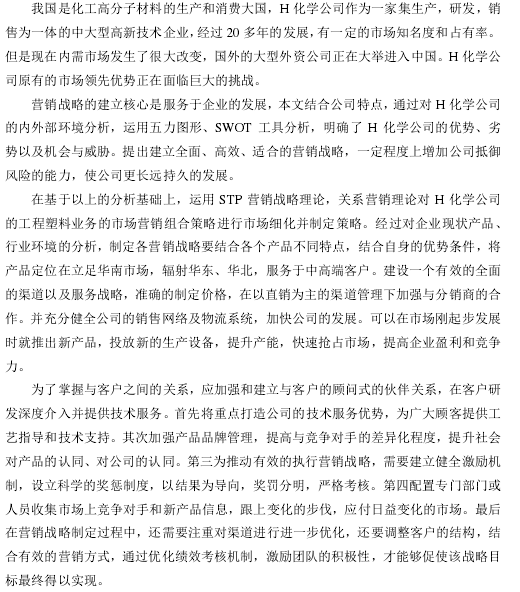 我国是化工高分子材料的生产和消费大国，H 化学公司作为一家集生产，研发，销售为一体的中大型高新技术企业，经过 20 多年的发展，有一定的市场知名度和占有率。但是现在内需市场发生了很大改变，国外的大型外资公司正在大举进入中国。H 化学公司原有的市场领先优势正在面临巨大的挑战。

营销战略的建立核心是服务于企业的发展，本文结合公司特点，通过对 H 化学公司的内外部环境分析，运用五力图形、SWOT 工具分析，明确了 H 化学公司的优势、劣势以及机会与威胁。提出建立全面、高效、适合的营销战略，一定程度上增加公司抵御风险的能力，使公司更长远持久的发展。

在基于以上的分析基础上，运用 STP 营销战略理论，关系营销理论对 H 化学公司的工程塑料业务的市场营销组合策略进行市场细化并制定策略。经过对企业现状产品、行业环境的分析，制定各营销战略要结合各个产品不同特点，结合自身的优势条件，将产品定位在立足华南市场，辐射华东、华北，服务于中高端客户。建设一个有效的全面的渠道以及服务战略，准确的制定价格，在以直销为主的渠道管理下加强与分销商的合作。并充分健全公司的销售网络及物流系统，加快公司的发展。可以在市场刚起步发展时就推出新产品，投放新的生产设备，提升产能，快速抢占市场，提高企业盈利和竞争力。

为了掌握与客户之间的关系，应加强和建立与客户的顾问式的伙伴关系，在客户研发深度介入并提供技术服务。首先将重点打造公司的技术服务优势，为广大顾客提供工艺指导和技术支持。其次加强产品品牌管理，提高与竞争对手的差异化程度，提升社会对产品的认同、对公司的认同。第三为推动有效的执行营销战略，需要建立健全激励机制，设立科学的奖惩制度，以结果为导向，奖罚分明，严格考核。第四配置专门部门或人员收集市场上竞争对手和新产品信息，跟上变化的步伐，应付日益变化的市场。最后在营销战略制定过程中，还需要注重对渠道进行进一步优化，还要调整客户的结构，结合有效的营销方式，通过优化绩效考核机制，激励团队的积极性，才能够促使该战略目标最终得以实现。